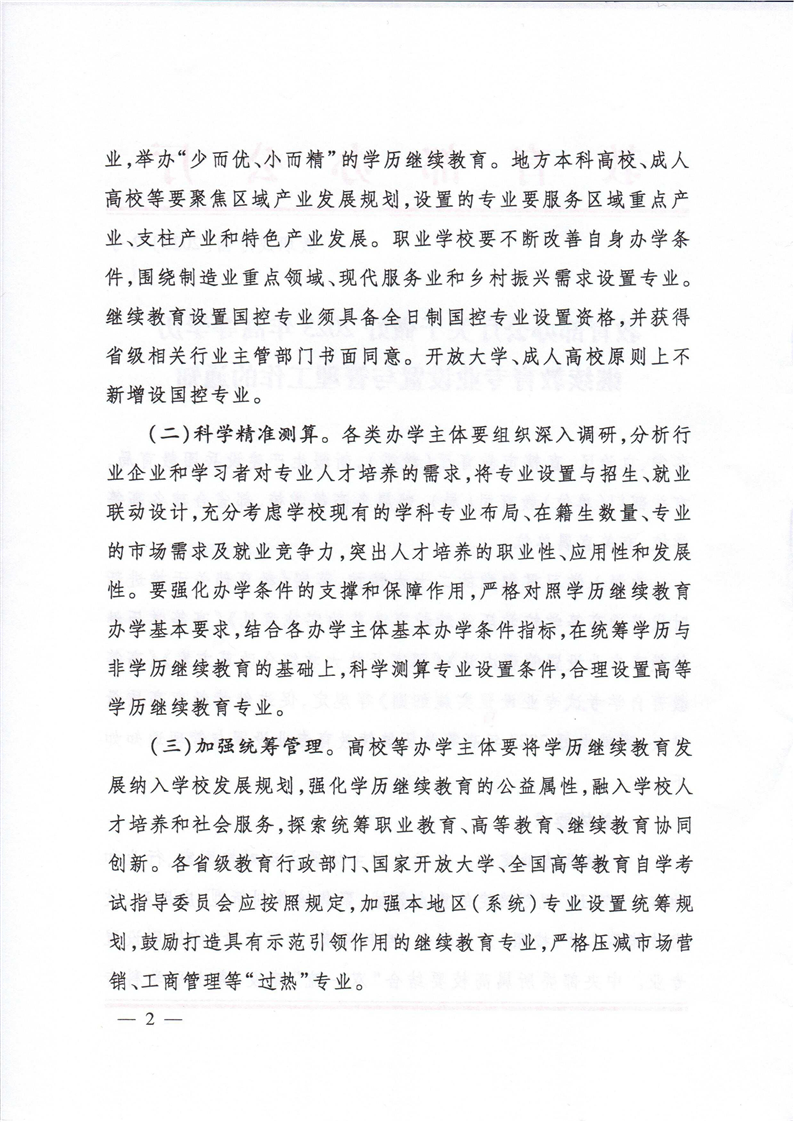 业，举办“少而优、小而精”的学历继续教育。地方本科高校、成人高校等要聚焦区域产业发展规划，设置的专业要服务区域重点产业、支柱产业和特色产业发展。职业学校要不断改善自身办学条件，围绕制造业重点领域、现代服务业和乡村振兴需求设置专业。继续教育设置国控专业须具备全日制国控专业设置资格，并获得省级相关行业主管部门书面同意。开放大学、成人高校原则上不新增设国控专业。

（二）科学精准测算。各类办学主体要组织深入调研，分析行业企业和学习者对专业人才培养的需求，将专业设置与招生、就业联动设计，充分考虑学校现有的学科专业布局、在籍生数量、专业的市场需求及就业竞争力，突出人才培养的职业性、应用性和发展性。要强化办学条件的支撑和保障作用，严格对照学历继续教育办学基本要求，结合各办学主体基本办学条件指标，在统筹学历与非学历继续教育的基础上，科学测算专业设置条件，合理设置高等学历继续教育专业。

（三）加强统筹管理。高校等办学主体要将学历继续教育发展纳入学校发展规划，强化学历继续教育的公益属性，融入学校人才培养和社会服务，探索统筹职业教育、高等教育、继续教育协同创新。各省级教育行政部门、国家开放大学、全国高等教育自学考试指导委员会应按照规定，加强本地区（系统）专业设置统筹规划，鼓励打造具有示范引领作用的继续教育专业，严格压减市场营销、工商管理等“过热”专业。

— 2 —